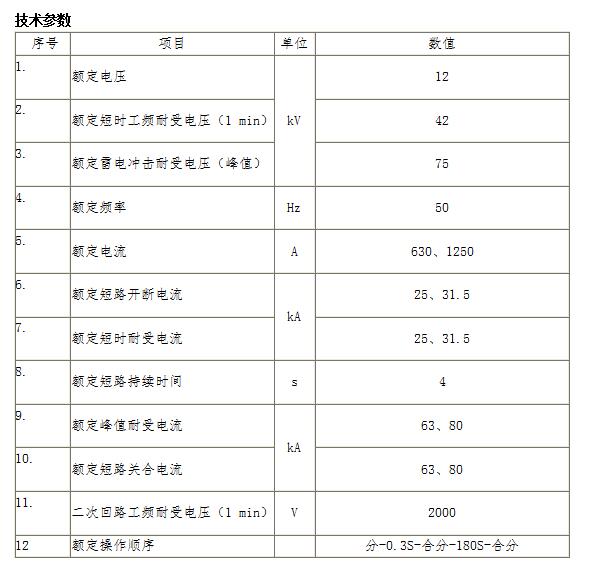 技术参数

| 序号 | 项目 | 单位 | 数值 |
|---|---|---|---|
| 1. | 额定电压 | kV | 12 |
| 2. | 额定短时工频耐受电压（1 min） | kV | 42 |
| 3. | 额定雷电冲击耐受电压（峰值） | kV | 75 |
| 4. | 额定频率 | Hz | 50 |
| 5. | 额定电流 | A | 630、1250 |
| 6. | 额定短路开断电流 | kA | 25、31.5 |
| 7. | 额定短时耐受电流 | kA | 25、31.5 |
| 8. | 额定短路持续时间 | s | 4 |
| 9. | 额定峰值耐受电流 | kA | 63、80 |
| 10. | 额定短路关合电流 | kA | 63、80 |
| 11. | 二次回路工频耐受电压（1 min） | V | 2000 |
| 12 | 额定操作顺序 |  | 分-0.3S-合分-180S-合分 |